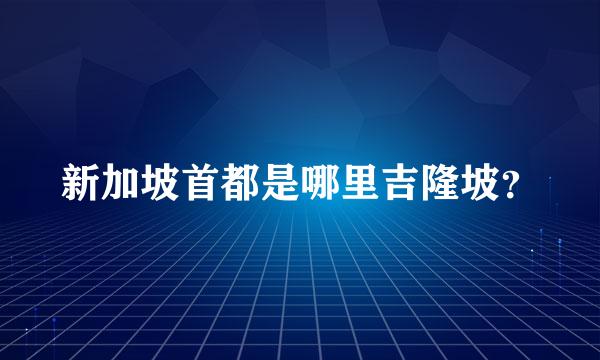 新加坡首都是哪里吉隆坡?